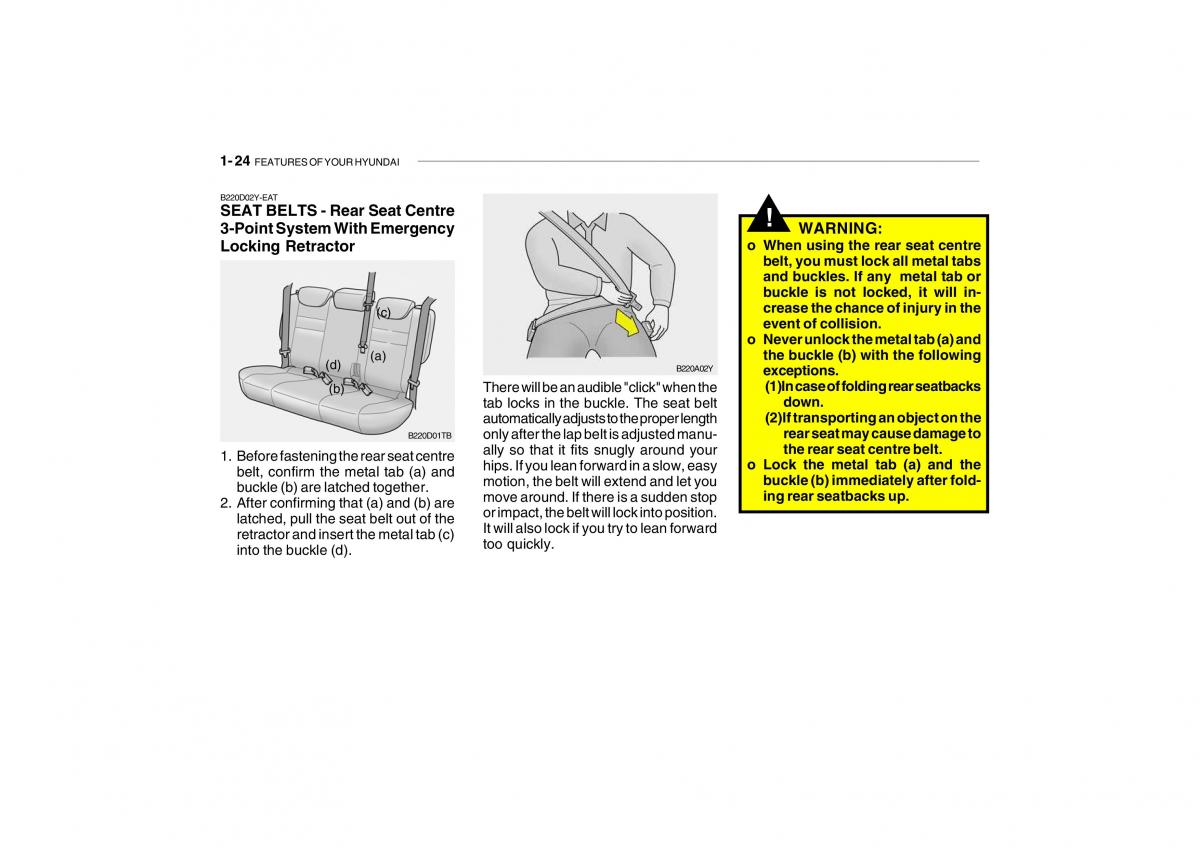 1- 24 FEATURES OF YOUR HYUNDAI

B220D02Y-EAT

SEAT BELTS - Rear Seat Centre 3-Point System With Emergency Locking Retractor

(c)
(a)
(d)
(b)
B220D01TB

1. Before fastening the rear seat centre belt, confirm the metal tab (a) and buckle (b) are latched together.
2. After confirming that (a) and (b) are latched, pull the seat belt out of the retractor and insert the metal tab (c) into the buckle (d).

B220A02Y

There will be an audible "click" when the tab locks in the buckle. The seat belt automatically adjusts to the proper length only after the lap belt is adjusted manually so that it fits snugly around your hips. If you lean forward in a slow, easy motion, the belt will extend and let you move around. If there is a sudden stop or impact, the belt will lock into position. It will also lock if you try to lean forward too quickly.

!
WARNING:
o When using the rear seat centre belt, you must lock all metal tabs and buckles. If any metal tab or buckle is not locked, it will increase the chance of injury in the event of collision.
o Never unlock the metal tab (a) and the buckle (b) with the following exceptions.
(1)In case of folding rear seatbacks down.
(2)If transporting an object on the rear seat may cause damage to the rear seat centre belt.
o Lock the metal tab (a) and the buckle (b) immediately after folding rear seatbacks up.